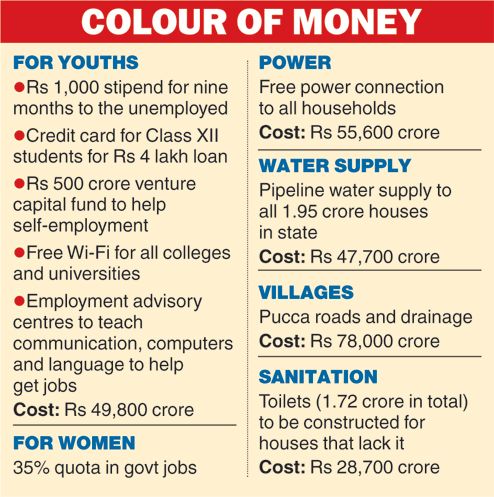 COLOUR OF MONEY

FOR YOUTHS

• Rs 1,000 stipend for nine months to the unemployed

• Credit card for Class XII students for Rs 4 lakh loan

• Rs 500 crore venture capital fund to help self-employment

• Free Wi-Fi for all colleges and universities

• Employment advisory centres to teach communication, computers and language to help get jobs

Cost: Rs 49,800 crore

FOR WOMEN

35% quota in govt jobs

POWER

Free power connection to all households

Cost: Rs 55,600 crore

WATER SUPPLY

Pipeline water supply to all 1.95 crore houses in state

Cost: Rs 47,700 crore

VILLAGES

Pucca roads and drainage

Cost: Rs 78,000 crore

SANITATION

Toilets (1.72 crore in total) to be constructed for houses that lack it

Cost: Rs 28,700 crore